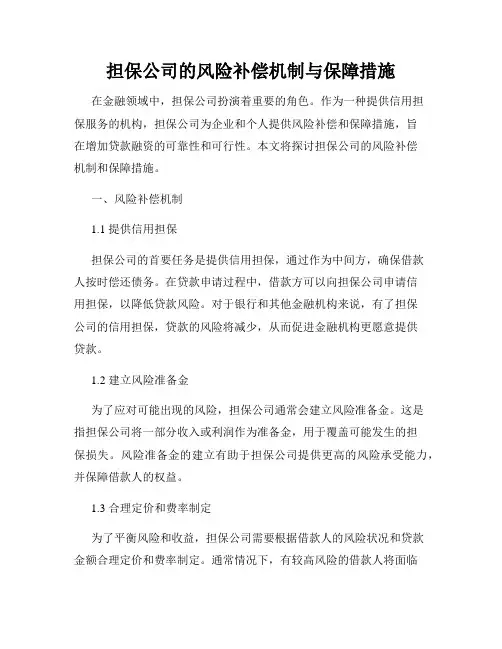 担保公司的风险补偿机制与保障措施

在金融领域中，担保公司扮演着重要的角色。作为一种提供信用担保服务的机构，担保公司为企业和个人提供风险补偿和保障措施，旨在增加贷款融资的可靠性和可行性。本文将探讨担保公司的风险补偿机制和保障措施。

一、风险补偿机制

1.1 提供信用担保

担保公司的首要任务是提供信用担保，通过作为中间方，确保借款人按时偿还债务。在贷款申请过程中，借款方可以向担保公司申请信用担保，以降低贷款风险。对于银行和其他金融机构来说，有了担保公司的信用担保，贷款的风险将减少，从而促进金融机构更愿意提供贷款。

1.2 建立风险准备金

为了应对可能出现的风险，担保公司通常会建立风险准备金。这是指担保公司将一部分收入或利润作为准备金，用于覆盖可能发生的担保损失。风险准备金的建立有助于担保公司提供更高的风险承受能力，并保障借款人的权益。

1.3 合理定价和费率制定

为了平衡风险和收益，担保公司需要根据借款人的风险状况和贷款金额合理定价和费率制定。通常情况下，有较高风险的借款人将面临